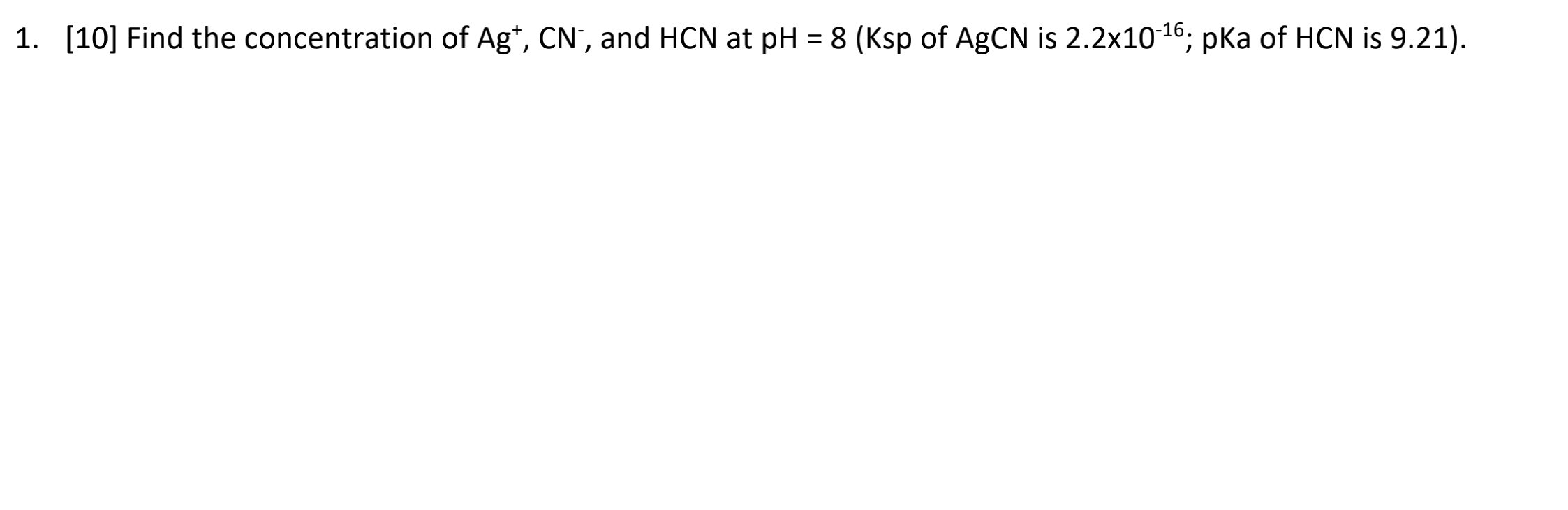 1. [10] Find the concentration of $Ag^+$, $CN^-$, and HCN at pH = 8 (Ksp of AgCN is $2.2x10^{-16}$; pKa of HCN is 9.21).